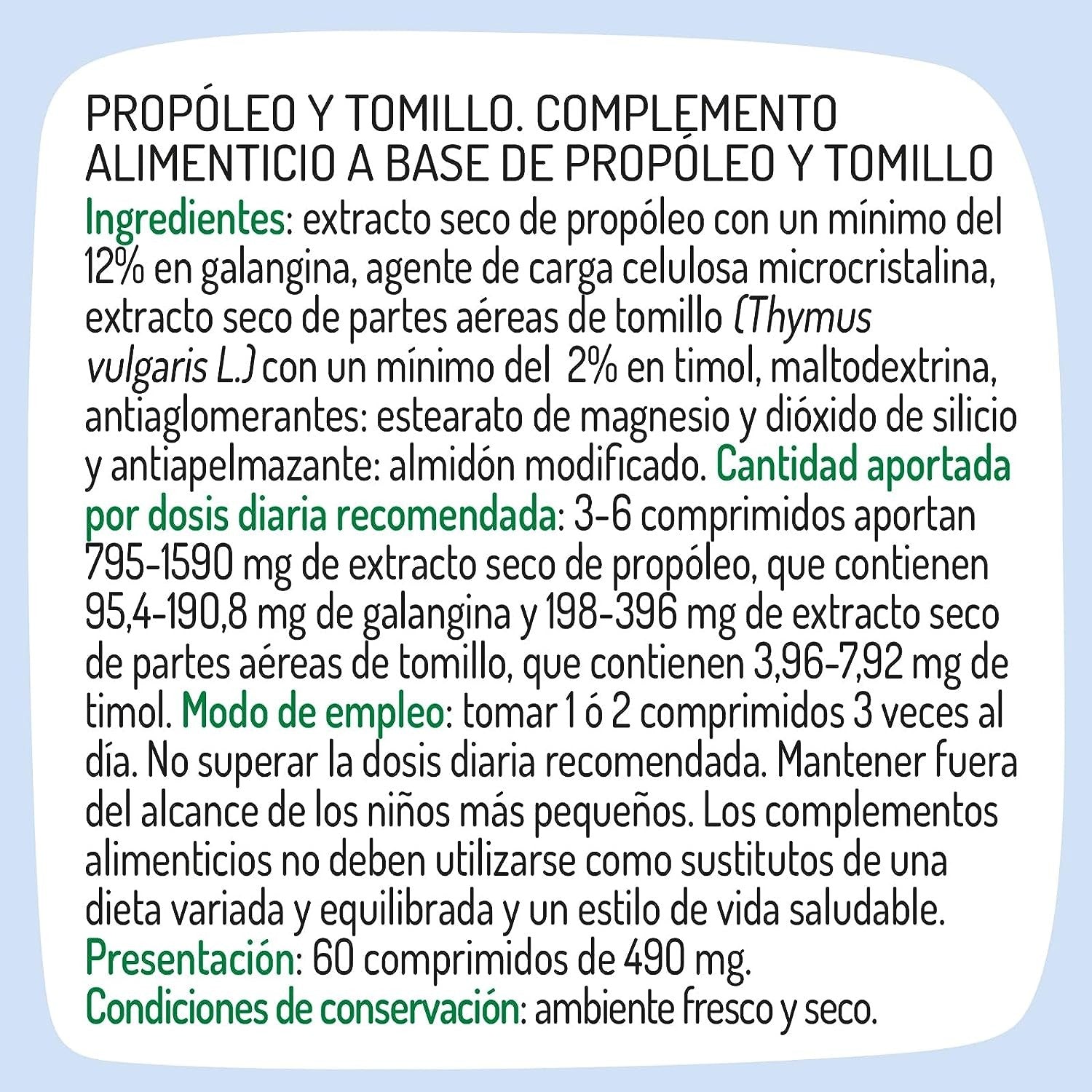 PROPÓLEO Y TOMILLO. COMPLEMENTO ALIMENTICIO A BASE DE PROPÓLEO Y TOMILLO
Ingredientes: extracto seco de propóleo con un mínimo del 12% en galangina, agente de carga celulosa microcristalina, extracto seco de partes aéreas de tomillo (Thymus vulgaris L.) con un mínimo del 2% en timol, maltodextrina, antiaglomerantes: estearato de magnesio y dióxido de silicio y antiapelmazante: almidón modificado. Cantidad aportada por dosis diaria recomendada: 3-6 comprimidos aportan 795-1590 mg de extracto seco de propóleo, que contienen 95,4-190,8 mg de galangina y 198-396 mg de extracto seco de partes aéreas de tomillo, que contienen 3,96-7,92 mg de timol. Modo de empleo: tomar 1 ó 2 comprimidos 3 veces al día. No superar la dosis diaria recomendada. Mantener fuera del alcance de los niños más pequeños. Los complementos alimenticios no deben utilizarse como sustitutos de una dieta variada y equilibrada y un estilo de vida saludable.
Presentación: 60 comprimidos de 490 mg.
Condiciones de conservación: ambiente fresco y seco.